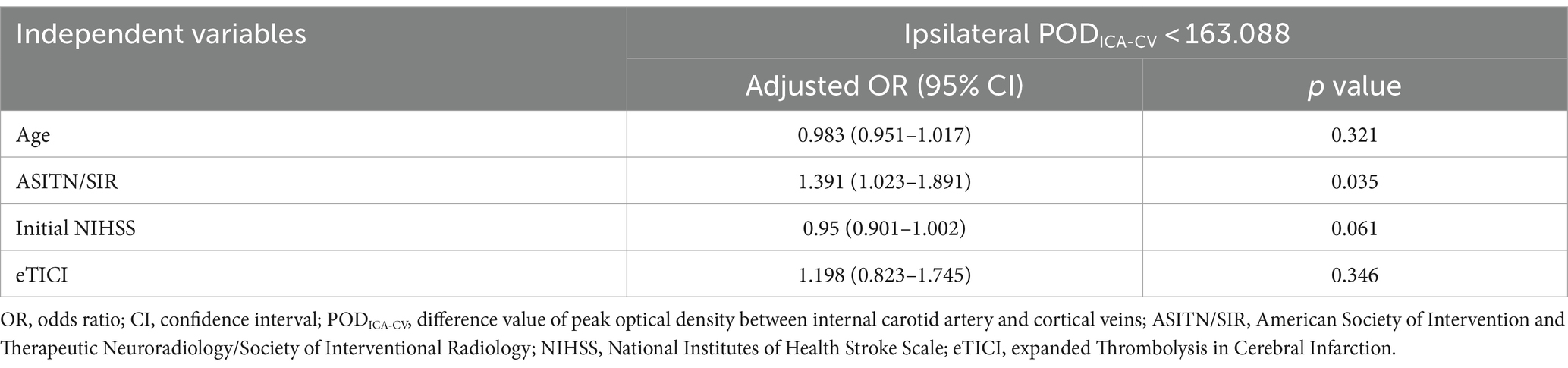 | Independent variables | Ipsilateral $POD_{ICA-CV}$ < 163.088 | |
|---|---|---|
| | Adjusted OR (95% CI) | *p* value |
| Age | 0.983 (0.951–1.017) | 0.321 |
| ASITN/SIR | 1.391 (1.023–1.891) | 0.035 |
| Initial NIHSS | 0.95 (0.901–1.002) | 0.061 |
| eTICI | 1.198 (0.823–1.745) | 0.346 |

OR, odds ratio; CI, confidence interval; $POD_{ICA-CV}$, difference value of peak optical density between internal carotid artery and cortical veins; ASITN/SIR, American Society of Intervention and Therapeutic Neuroradiology/Society of Interventional Radiology; NIHSS, National Institutes of Health Stroke Scale; eTICI, expanded Thrombolysis in Cerebral Infarction.